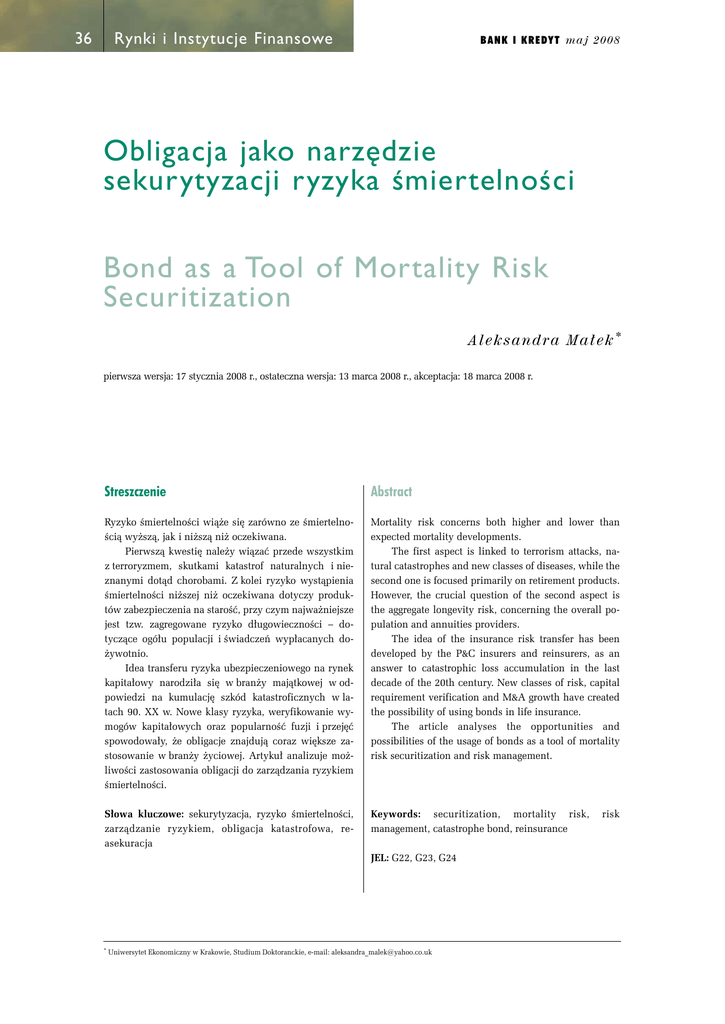 36 Rynki i Instytucje Finansowe

BANK I KREDYT maj 2008

Obligacja jako narzędzie sekurytyzacji ryzyka śmiertelności

Bond as a Tool of Mortality Risk Securitization

Aleksandra Małek*

pierwsza wersja: 17 stycznia 2008 r., ostateczna wersja: 13 marca 2008 r., akceptacja: 18 marca 2008 r.

Streszczenie

Ryzyko śmiertelności wiąże się zarówno ze śmiertelnością wyższą, jak i niższą niż oczekiwana.

Pierwszą kwestię należy wiązać przede wszystkim z terroryzmem, skutkami katastrof naturalnych i nieznanymi dotąd chorobami. Z kolei ryzyko wystąpienia śmiertelności niższej niż oczekiwana dotyczy produktów zabezpieczenia na starość, przy czym najważniejsze jest tzw. zagregowane ryzyko długowieczności – dotyczące ogółu populacji i świadczeń wypłacanych dożywotnio.

Idea transferu ryzyka ubezpieczeniowego na rynek kapitałowy narodziła się w branży majątkowej w odpowiedzi na kumulację szkód katastroficznych w latach 90. XX w. Nowe klasy ryzyka, weryfikowanie wymogów kapitałowych oraz popularność fuzji i przejęć spowodowały, że obligacje znajdują coraz większe zastosowanie w branży życiowej. Artykuł analizuje możliwości zastosowania obligacji do zarządzania ryzykiem śmiertelności.

Słowa kluczowe: sekurytyzacja, ryzyko śmiertelności, zarządzanie ryzykiem, obligacja katastrofowa, reasekuracja

Abstract

Mortality risk concerns both higher and lower than expected mortality developments.

The first aspect is linked to terrorism attacks, natural catastrophes and new classes of diseases, while the second one is focused primarily on retirement products. However, the crucial question of the second aspect is the aggregate longevity risk, concerning the overall population and annuities providers.

The idea of the insurance risk transfer has been developed by the P&C insurers and reinsurers, as an answer to catastrophic loss accumulation in the last decade of the 20th century. New classes of risk, capital requirement verification and M&A growth have created the possibility of using bonds in life insurance.

The article analyses the opportunities and possibilities of the usage of bonds as a tool of mortality risk securitization and risk management.

Keywords: securitization, mortality risk, risk management, catastrophe bond, reinsurance

JEL: G22, G23, G24

* Uniwersytet Ekonomiczny w Krakowie, Studium Doktoranckie, e-mail: aleksandra_malek@yahoo.co.uk